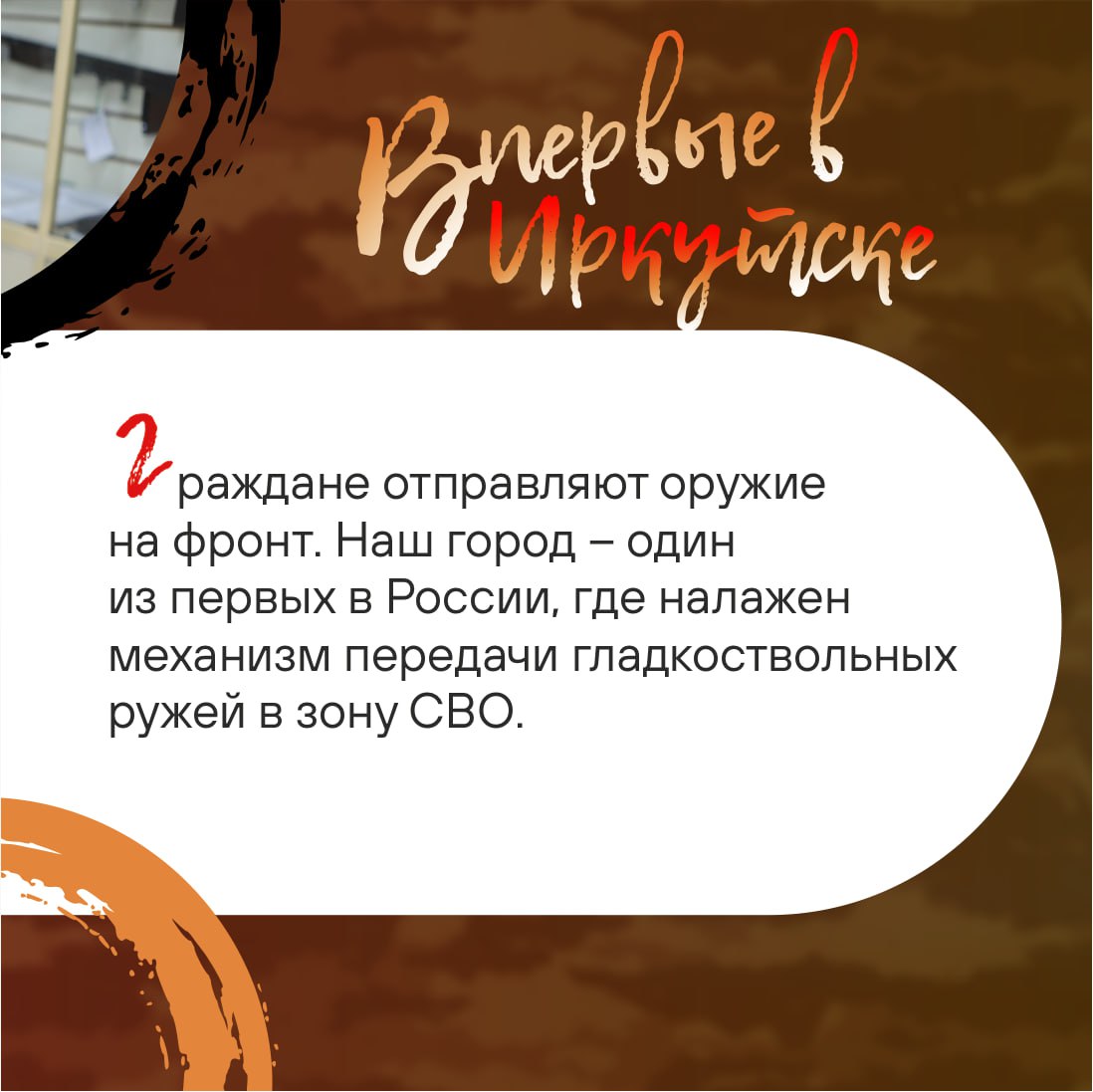 Впервые в Иркутске

Граждане отправляют оружие на фронт. Наш город – один из первых в России, где налажен механизм передачи гладкоствольных ружей в зону СВО.